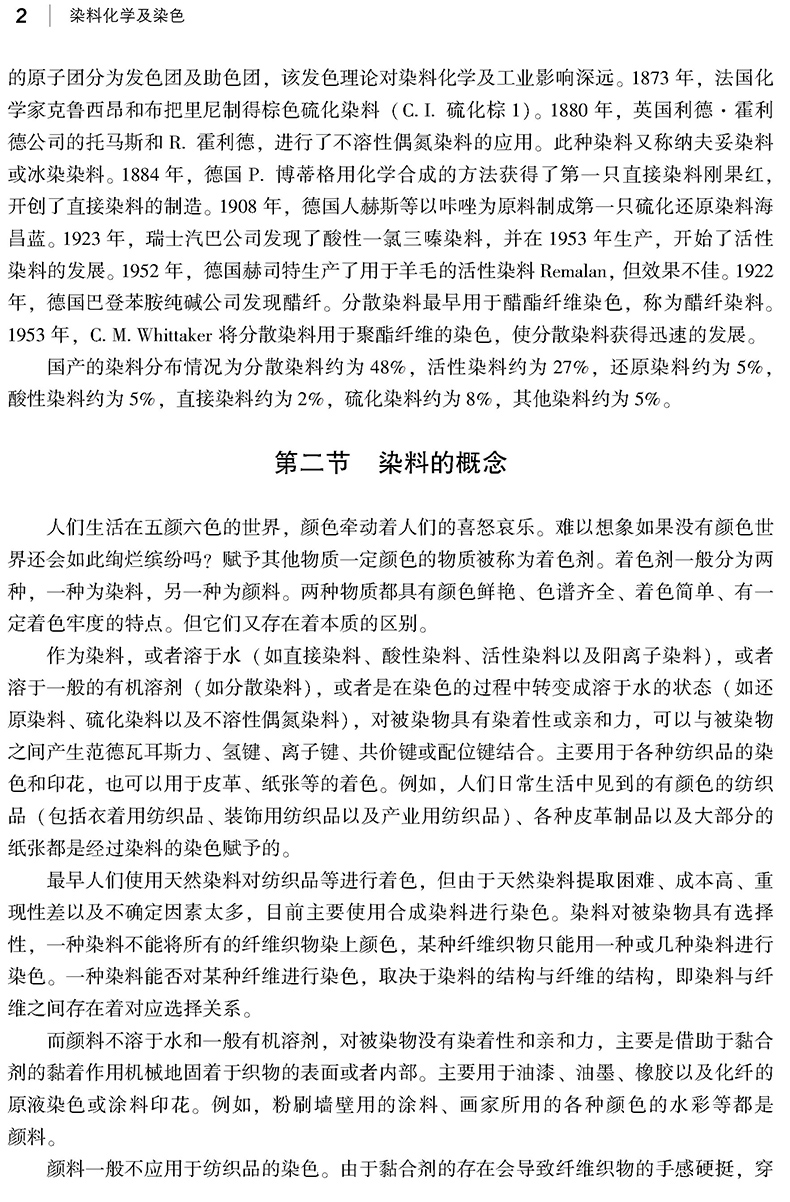 2 | 染料化学及染色

的原子团分为发色团及助色团，该发色理论对染料化学及工业影响深远。1873 年，法国化学家克鲁西昂和布把里尼制得棕色硫化染料（C. I. 硫化棕 1）。1880 年，英国利德·霍利德公司的托马斯和 R. 霍利德，进行了不溶性偶氮染料的应用。此种染料又称纳夫妥染料或冰染染料。1884 年，德国 P. 博蒂格用化学合成的方法获得了第一只直接染料刚果红，开创了直接染料的制造。1908 年，德国人赫斯等以咔唑为原料制成第一只硫化还原染料海昌蓝。1923 年，瑞士汽巴公司发现了酸性一氯三嗪染料，并在 1953 年生产，开始了活性染料的发展。1952 年，德国赫司特生产了用于羊毛的活性染料 Remalan，但效果不佳。1922 年，德国巴登苯胺纯碱公司发现醋纤。分散染料最早用于醋酯纤维染色，称为醋纤染料。1953 年，C. M. Whittaker 将分散染料用于聚酯纤维的染色，使分散染料获得迅速的发展。

国产的染料分布情况为分散染料约为 48%，活性染料约为 27%，还原染料约为 5%，酸性染料约为 5%，直接染料约为 2%，硫化染料约为 8%，其他染料约为 5%。

第二节 染料的概念

人们生活在五颜六色的世界，颜色牵动着人们的喜怒哀乐。难以想象如果没有颜色世界还会如此绚烂缤纷吗？赋予其他物质一定颜色的物质被称为着色剂。着色剂一般分为两种，一种为染料，另一种为颜料。两种物质都具有颜色鲜艳、色谱齐全、着色简单、有一定着色牢度的特点。但它们又存在着本质的区别。

作为染料，或者溶于水（如直接染料、酸性染料、活性染料以及阳离子染料），或者溶于一般的有机溶剂（如分散染料），或者是在染色的过程中转变成溶于水的状态（如还原染料、硫化染料以及不溶性偶氮染料），对被染物具有染着性或亲和力，可以与被染物之间产生范德瓦耳斯力、氢键、离子键、共价键或配位键结合。主要用于各种纺织品的染色和印花，也可以用于皮革、纸张等的着色。例如，人们日常生活中见到的有颜色的纺织品（包括衣着用纺织品、装饰用纺织品以及产业用纺织品）、各种皮革制品以及大部分的纸张都是经过染料的染色赋予的。

最早人们使用天然染料对纺织品等进行着色，但由于天然染料提取困难、成本高、重现性差以及不确定因素太多，目前主要使用合成染料进行染色。染料对被染物具有选择性，一种染料不能将所有的纤维织物染上颜色，某种纤维织物只能用一种或几种染料进行染色。一种染料能否对某种纤维进行染色，取决于染料的结构与纤维的结构，即染料与纤维之间存在着对应选择关系。

而颜料不溶于水和一般有机溶剂，对被染物没有染着性和亲和力，主要是借助于黏合剂的黏着作用机械地固着于织物的表面或者内部。主要用于油漆、油墨、橡胶以及化纤的原液染色或涂料印花。例如，粉刷墙壁用的涂料、画家所用的各种颜色的水彩等都是颜料。

颜料一般不应用于纺织品的染色。由于黏合剂的存在会导致纤维织物的手感硬挺，穿